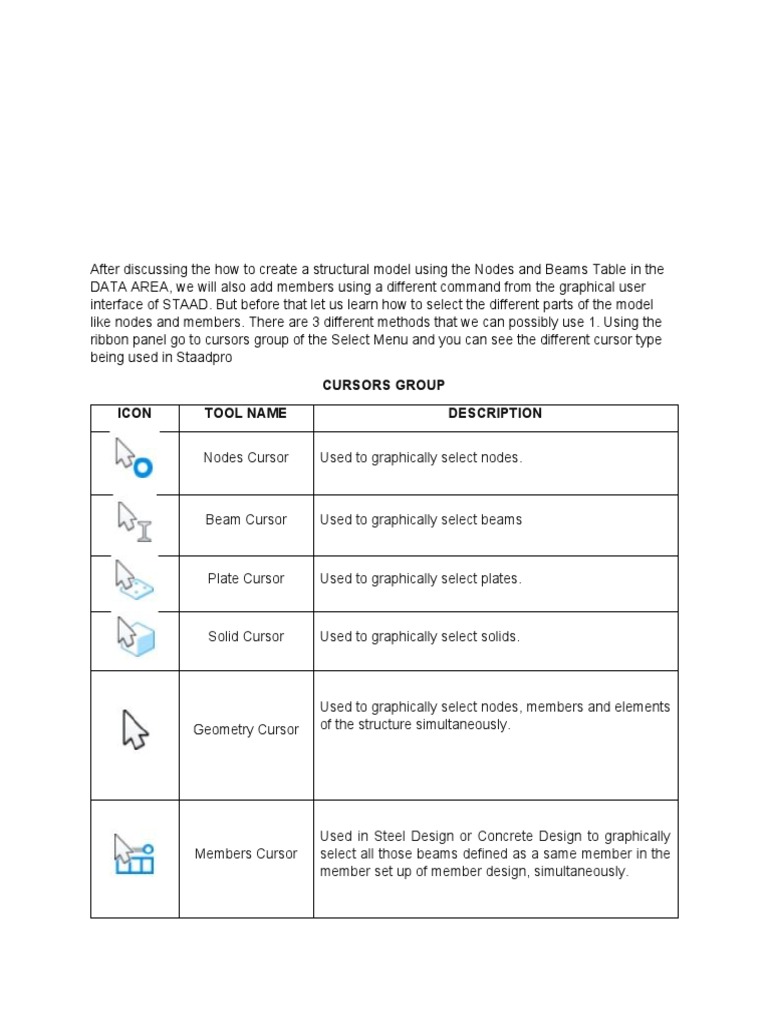 After discussing the how to create a structural model using the Nodes and Beams Table in the DATA AREA, we will also add members using a different command from the graphical user interface of STAAD. But before that let us learn how to select the different parts of the model like nodes and members. There are 3 different methods that we can possibly use 1. Using the ribbon panel go to cursors group of the Select Menu and you can see the different cursor type being used in Staadpro

CURSORS GROUP

| ICON | TOOL NAME | DESCRIPTION |
|---|---|---|
| | Nodes Cursor | Used to graphically select nodes. |
| | Beam Cursor | Used to graphically select beams |
| | Plate Cursor | Used to graphically select plates. |
| | Solid Cursor | Used to graphically select solids. |
| | Geometry Cursor | Used to graphically select nodes, members and elements of the structure simultaneously. |
| | Members Cursor | Used in Steel Design or Concrete Design to graphically select all those beams defined as a same member in the member set up of member design, simultaneously. |